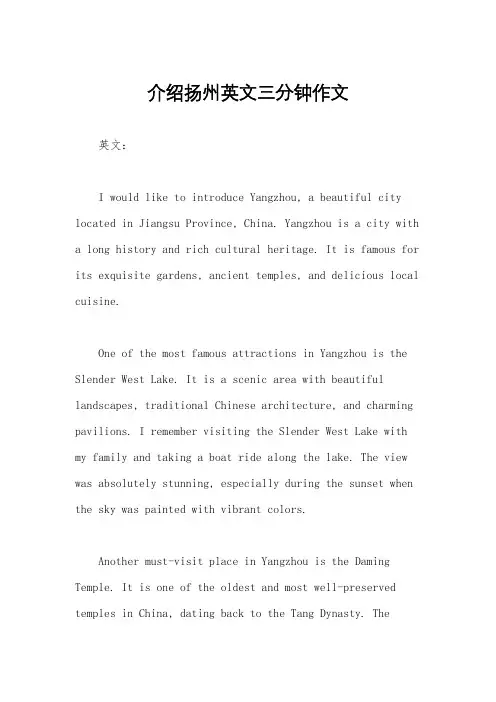 介绍扬州英文三分钟作文

英文：

I would like to introduce Yangzhou, a beautiful city located in Jiangsu Province, China. Yangzhou is a city with a long history and rich cultural heritage. It is famous for its exquisite gardens, ancient temples, and delicious local cuisine.

One of the most famous attractions in Yangzhou is the Slender West Lake. It is a scenic area with beautiful landscapes, traditional Chinese architecture, and charming pavilions. I remember visiting the Slender West Lake with my family and taking a boat ride along the lake. The view was absolutely stunning, especially during the sunset when the sky was painted with vibrant colors.

Another must-visit place in Yangzhou is the Daming Temple. It is one of the oldest and most well-preserved temples in China, dating back to the Tang Dynasty. The